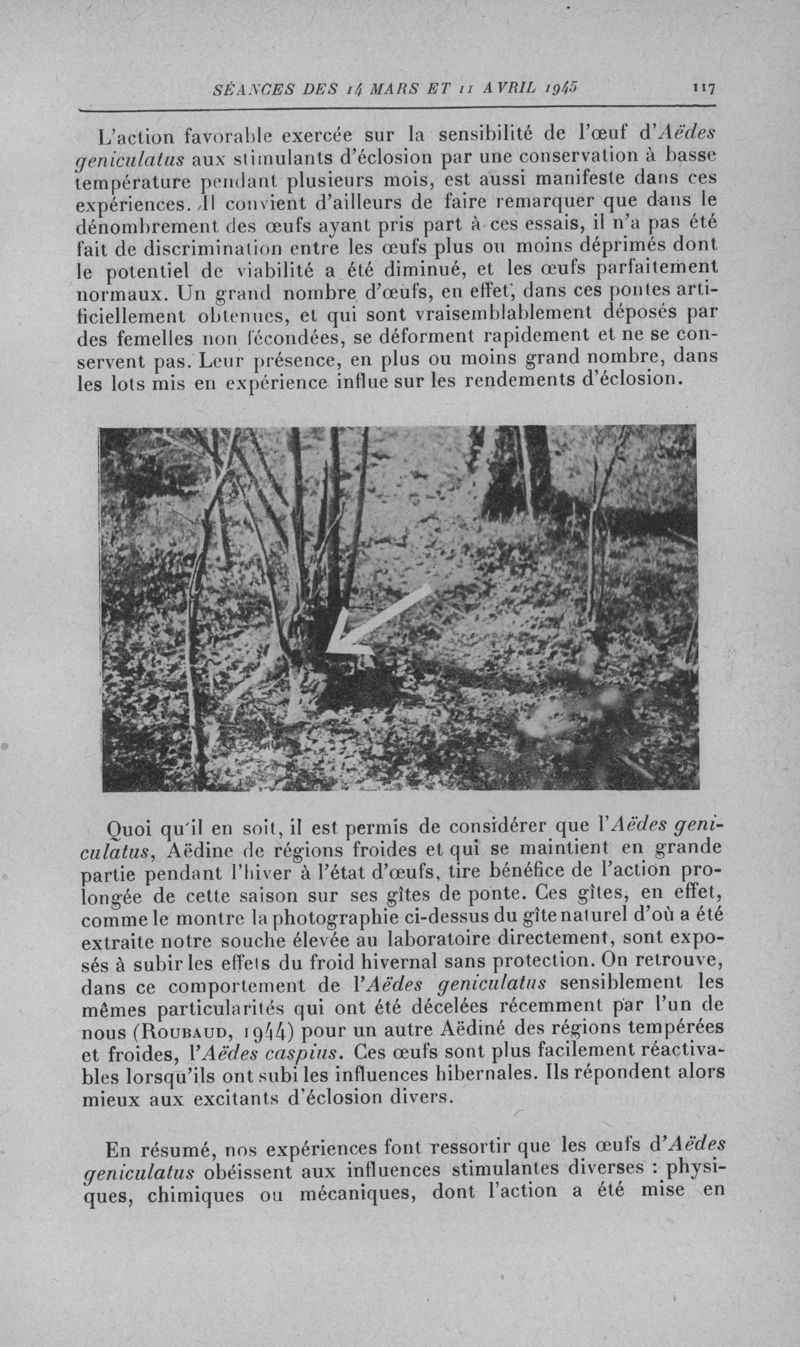 SÉANCES DES 14 MARS ET 11 AVRIL 1945 117

L'action favorable exercée sur la sensibilité de l'œuf d'Aëdes geniculatus aux stimulants d'éclosion par une conservation à basse température pendant plusieurs mois, est aussi manifeste dans ces expériences. Il convient d'ailleurs de faire remarquer que dans le dénombrement des œufs ayant pris part à ces essais, il n'a pas été fait de discrimination entre les œufs plus ou moins déprimés dont le potentiel de viabilité a été diminué, et les œufs parfaitement normaux. Un grand nombre d'œufs, en effet, dans ces pontes artificiellement obtenues, et qui sont vraisemblablement déposés par des femelles non fécondées, se déforment rapidement et ne se conservent pas. Leur présence, en plus ou moins grand nombre, dans les lots mis en expérience influe sur les rendements d'éclosion.

Quoi qu'il en soit, il est permis de considérer que l'Aëdes geniculatus, Aëdine de régions froides et qui se maintient en grande partie pendant l'hiver à l'état d'œufs, tire bénéfice de l'action prolongée de cette saison sur ses gîtes de ponte. Ces gîtes, en effet, comme le montre la photographie ci-dessus du gîte naturel d'où a été extraite notre souche élevée au laboratoire directement, sont exposés à subir les effets du froid hivernal sans protection. On retrouve, dans ce comportement de l'Aëdes geniculatus sensiblement les mêmes particularités qui ont été décelées récemment par l'un de nous (Roubaud, 1944) pour un autre Aëdiné des régions tempérées et froides, l'Aëdes caspius. Ces œufs sont plus facilement réactivables lorsqu'ils ont subi les influences hibernales. Ils répondent alors mieux aux excitants d'éclosion divers.

En résumé, nos expériences font ressortir que les œufs d'Aëdes geniculatus obéissent aux influences stimulantes diverses : physiques, chimiques ou mécaniques, dont l'action a été mise en